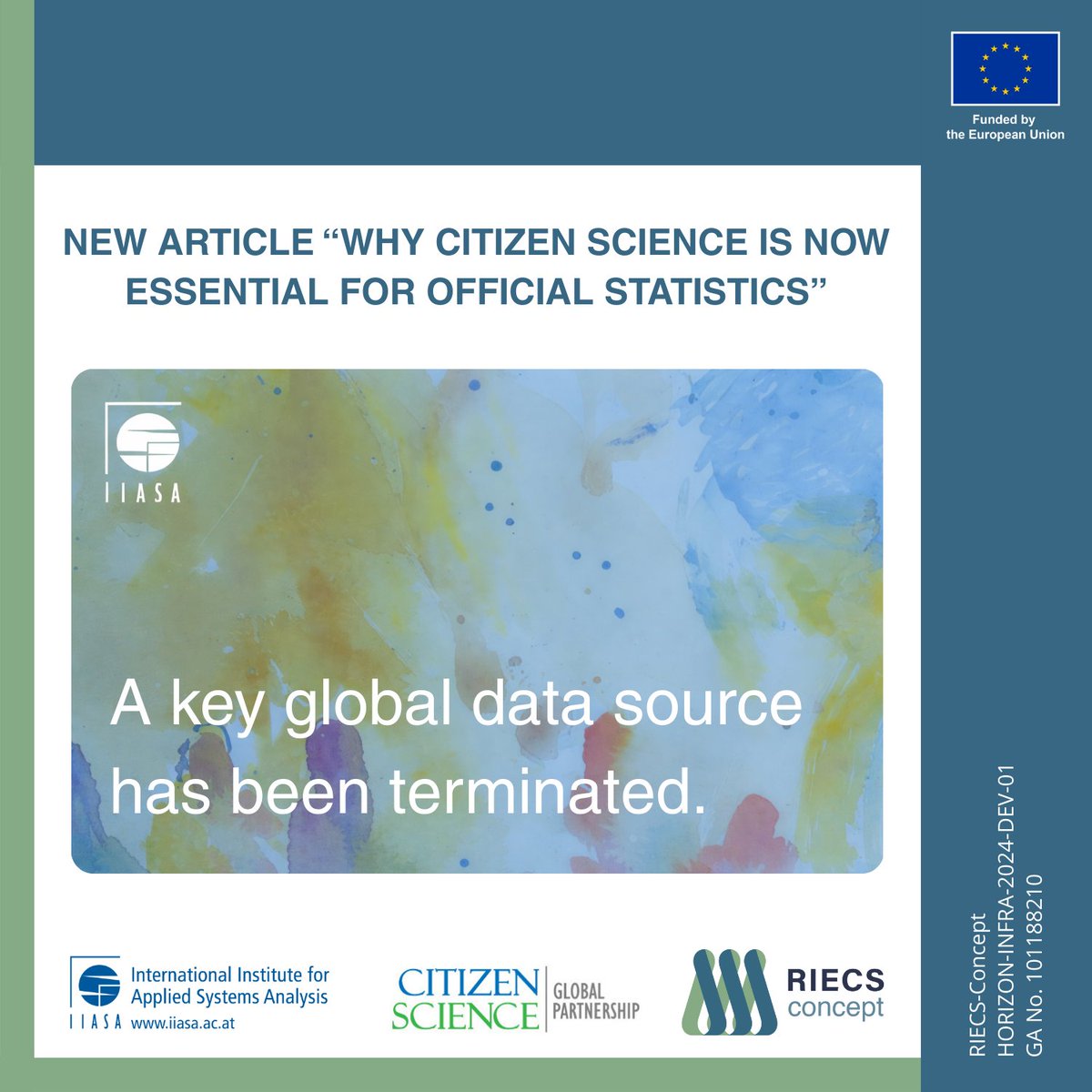 Funded by the European Union

NEW ARTICLE “WHY CITIZEN SCIENCE IS NOW ESSENTIAL FOR OFFICIAL STATISTICS”

IIASA

A key global data source has been terminated.

IIASA International Institute for Applied Systems Analysis www.iiasa.ac.at

CITIZEN SCIENCE GLOBAL PARTNERSHIP

RIECS concept

RIECS-Concept
HORIZON-INFRA-2024-DEV-01
GA No. 101188210